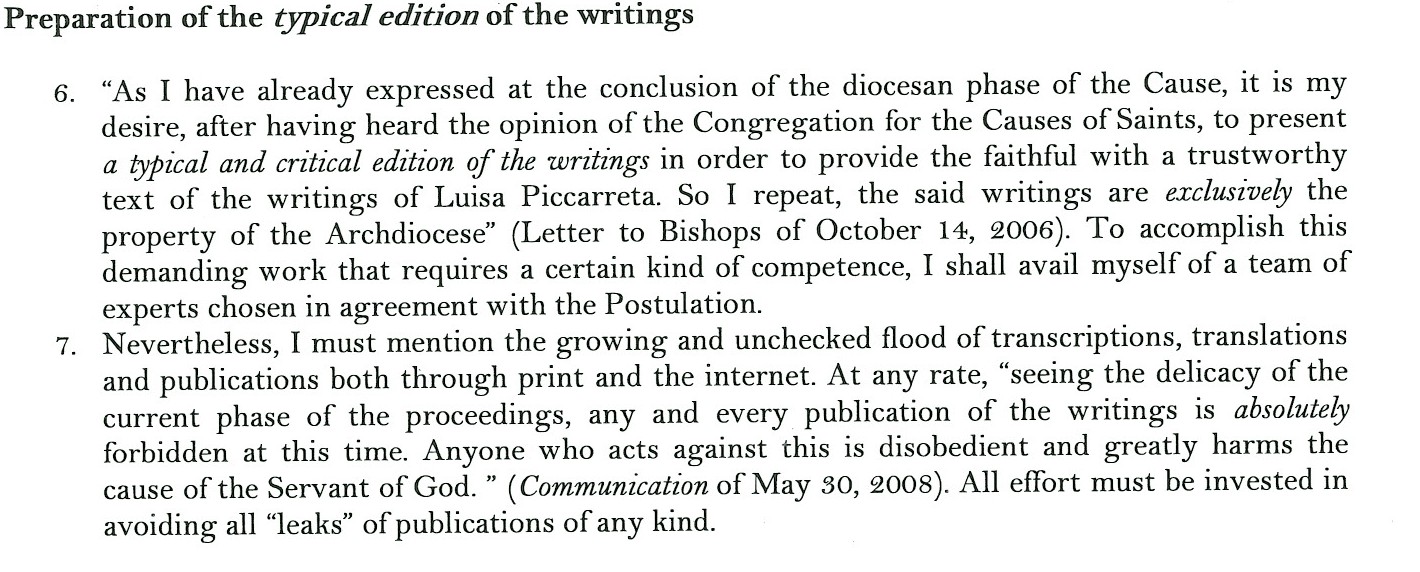 Preparation of the typical edition of the writings

6. "As I have already expressed at the conclusion of the diocesan phase of the Cause, it is my desire, after having heard the opinion of the Congregation for the Causes of Saints, to present a typical and critical edition of the writings in order to provide the faithful with a trustworthy text of the writings of Luisa Piccarreta. So I repeat, the said writings are exclusively the property of the Archdiocese" (Letter to Bishops of October 14, 2006). To accomplish this demanding work that requires a certain kind of competence, I shall avail myself of a team of experts chosen in agreement with the Postulation.

7. Nevertheless, I must mention the growing and unchecked flood of transcriptions, translations and publications both through print and the internet. At any rate, "seeing the delicacy of the current phase of the proceedings, any and every publication of the writings is absolutely forbidden at this time. Anyone who acts against this is disobedient and greatly harms the cause of the Servant of God. " (Communication of May 30, 2008). All effort must be invested in avoiding all "leaks" of publications of any kind.